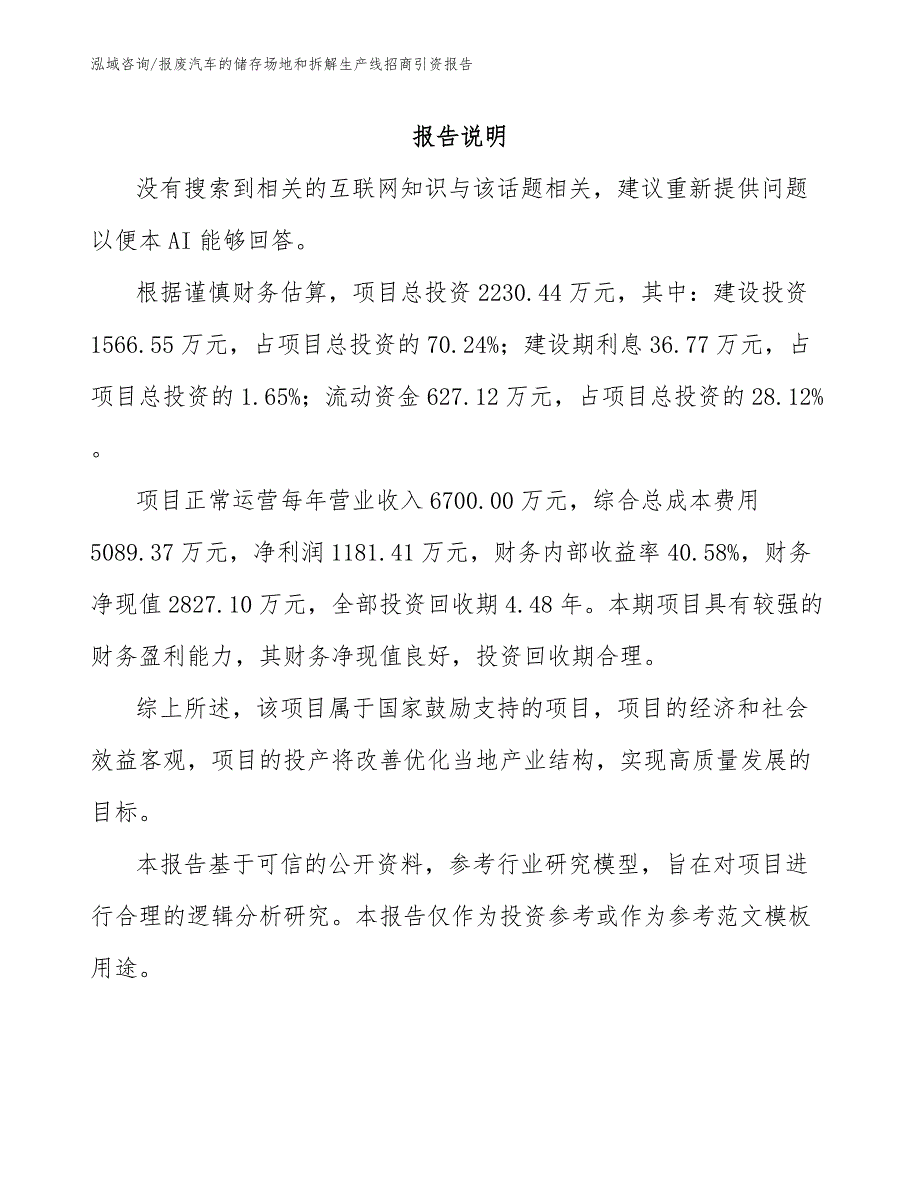 泓域咨询/报废汽车的储存场地和拆解生产线招商引资报告

报告说明

没有搜索到相关的互联网知识与该话题相关，建议重新提供问题以便本AI能够回答。

根据谨慎财务估算，项目总投资2230.44万元，其中：建设投资1566.55万元，占项目总投资的70.24%；建设期利息36.77万元，占项目总投资的1.65%；流动资金627.12万元，占项目总投资的28.12%。

项目正常运营每年营业收入6700.00万元，综合总成本费用5089.37万元，净利润1181.41万元，财务内部收益率40.58%，财务净现值2827.10万元，全部投资回收期4.48年。本期项目具有较强的财务盈利能力，其财务净现值良好，投资回收期合理。

综上所述，该项目属于国家鼓励支持的项目，项目的经济和社会效益客观，项目的投产将改善优化当地产业结构，实现高质量发展的目标。

本报告基于可信的公开资料，参考行业研究模型，旨在对项目进行合理的逻辑分析研究。本报告仅作为投资参考或作为参考范文模板用途。